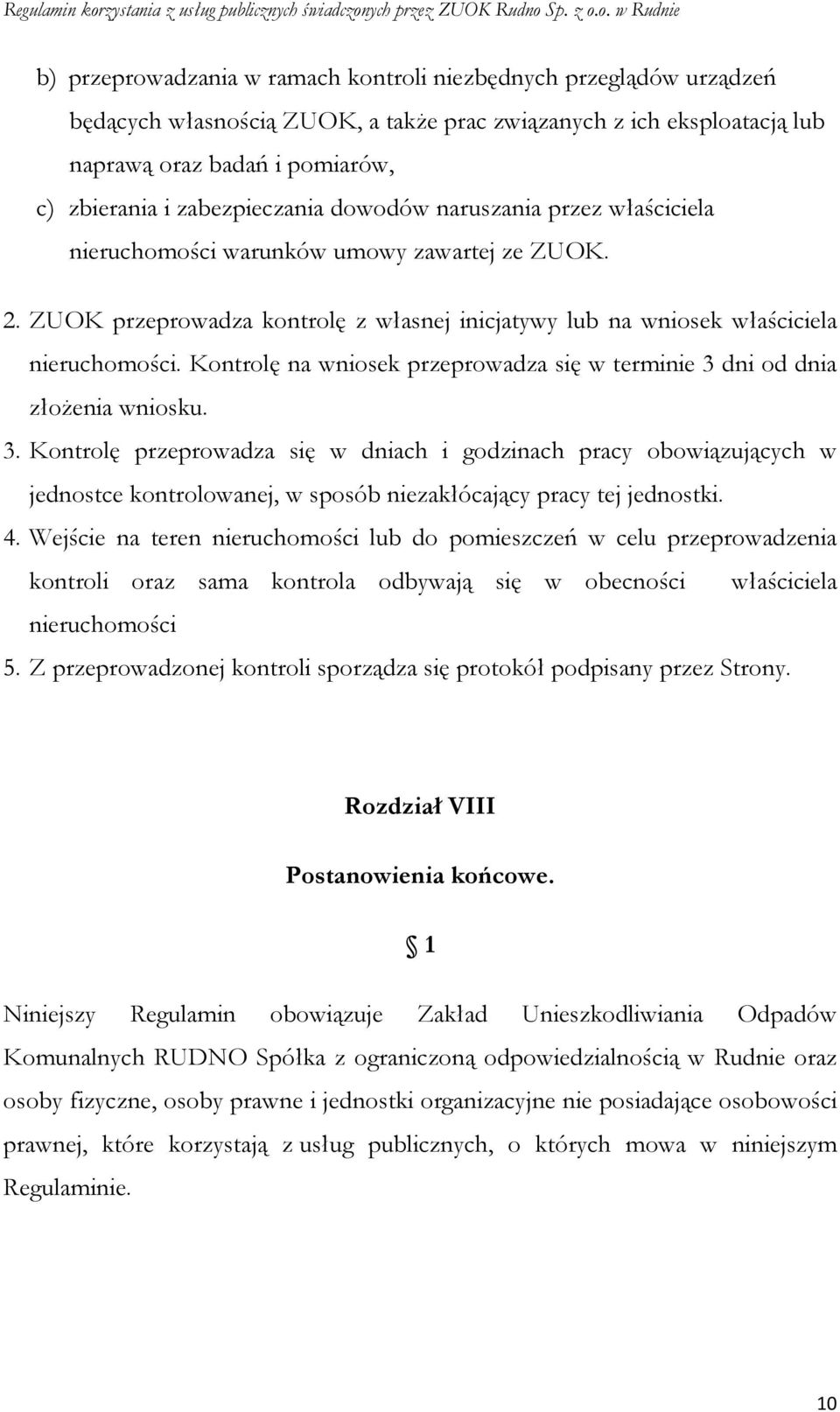 Regulamin korzystania z usług publicznych świadczonych przez ZUOK Rudno Sp. z o.o. w Rudnie

b) przeprowadzania w ramach kontroli niezbędnych przeglądów urządzeń będących własnością ZUOK, a także prac związanych z ich eksploatacją lub naprawą oraz badań i pomiarów,

c) zbierania i zabezpieczania dowodów naruszania przez właściciela nieruchomości warunków umowy zawartej ze ZUOK.

2. ZUOK przeprowadza kontrolę z własnej inicjatywy lub na wniosek właściciela nieruchomości. Kontrolę na wniosek przeprowadza się w terminie 3 dni od dnia złożenia wniosku.

3. Kontrolę przeprowadza się w dniach i godzinach pracy obowiązujących w jednostce kontrolowanej, w sposób niezakłócający pracy tej jednostki.

4. Wejście na teren nieruchomości lub do pomieszczeń w celu przeprowadzenia kontroli oraz sama kontrola odbywają się w obecności właściciela nieruchomości

5. Z przeprowadzonej kontroli sporządza się protokół podpisany przez Strony.

Rozdział VIII

Postanowienia końcowe.

§ 1

Niniejszy Regulamin obowiązuje Zakład Unieszkodliwiania Odpadów Komunalnych RUDNO Spółka z ograniczoną odpowiedzialnością w Rudnie oraz osoby fizyczne, osoby prawne i jednostki organizacyjne nie posiadające osobowości prawnej, które korzystają z usług publicznych, o których mowa w niniejszym Regulaminie.

10